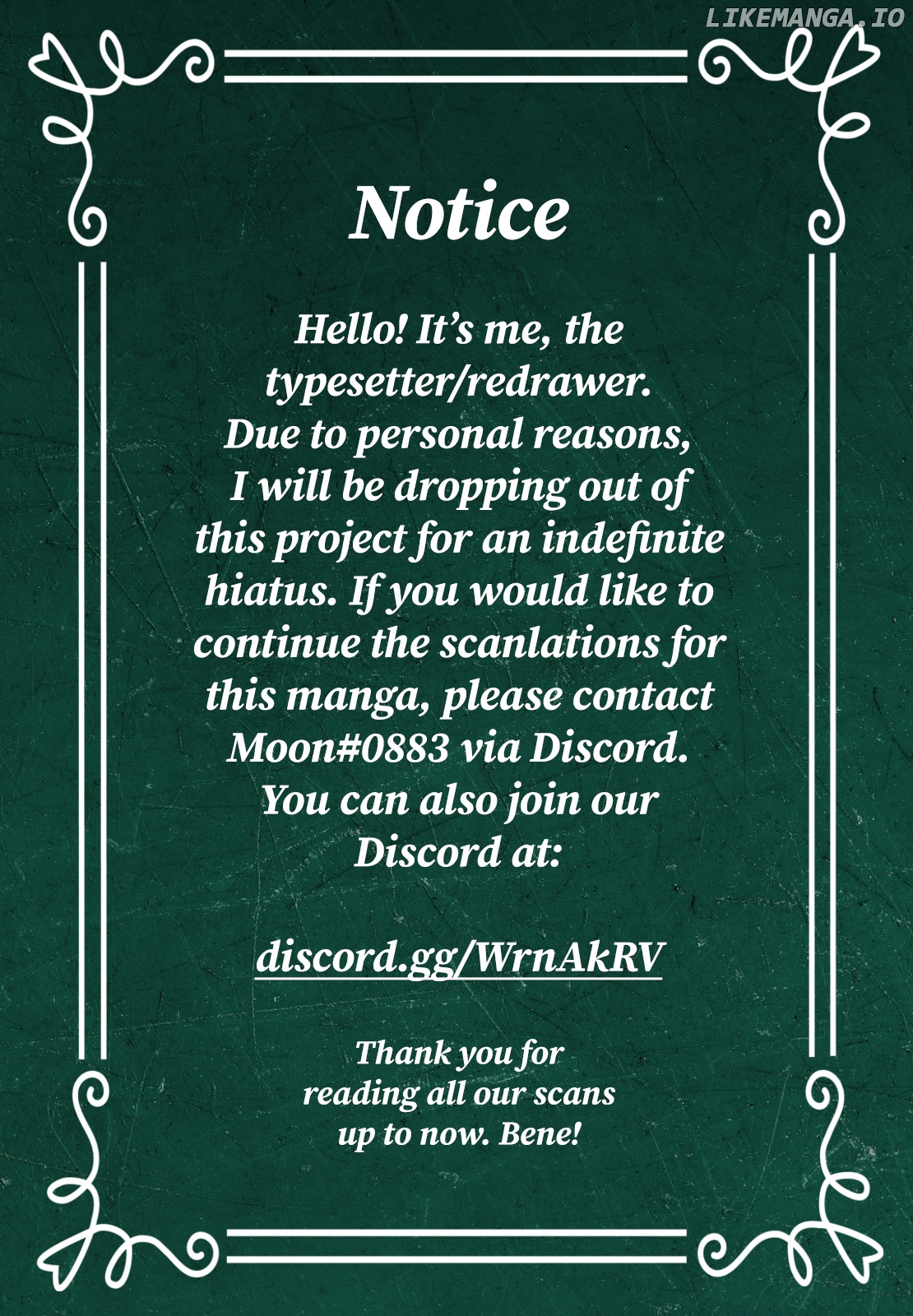 LIKEMANGA.IO

Notice

Hello! It’s me, the typesetter/redrawer. Due to personal reasons, I will be dropping out of this project for an indefinite hiatus. If you would like to continue the scanlations for this manga, please contact Moon#0883 via Discord. You can also join our Discord at:

discord.gg/WrnAkRV

Thank you for reading all our scans up to now. Bene!